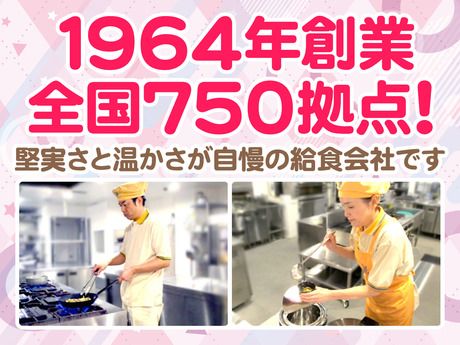 1964年創業
全国750拠点!
堅実さと温かさが自慢の給食会社です